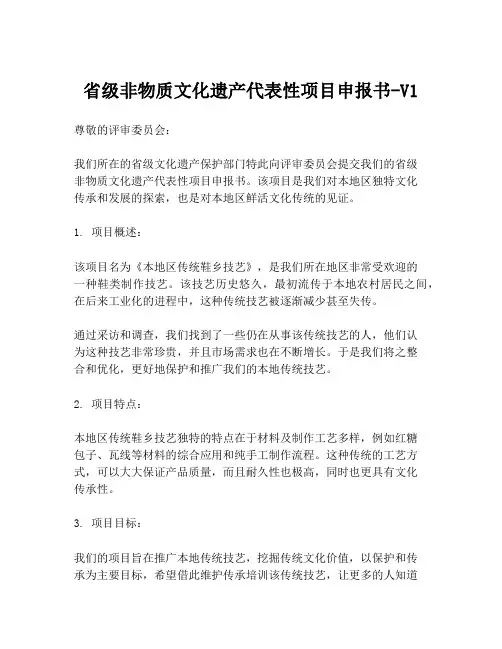 省级非物质文化遗产代表性项目申报书-V1

尊敬的评审委员会：

我们所在的省级文化遗产保护部门特此向评审委员会提交我们的省级非物质文化遗产代表性项目申报书。该项目是我们对本地区独特文化传承和发展的探索，也是对本地区鲜活文化传统的见证。

1. 项目概述：

该项目名为《本地区传统鞋乡技艺》，是我们所在地区非常受欢迎的一种鞋类制作技艺。该技艺历史悠久，最初流传于本地农村居民之间，在后来工业化的进程中，这种传统技艺被逐渐减少甚至失传。

通过采访和调查，我们找到了一些仍在从事该传统技艺的人，他们认为这种技艺非常珍贵，并且市场需求也在不断增长。于是我们将之整合和优化，更好地保护和推广我们的本地传统技艺。

2. 项目特点：

本地区传统鞋乡技艺独特的特点在于材料及制作工艺多样，例如红糖包子、瓦线等材料的综合应用和纯手工制作流程。这种传统的工艺方式，可以大大保证产品质量，而且耐久性也极高，同时也更具有文化传承性。

3. 项目目标：

我们的项目旨在推广本地传统技艺，挖掘传统文化价值，以保护和传承为主要目标，希望借此维护传承培训该传统技艺，让更多的人知道